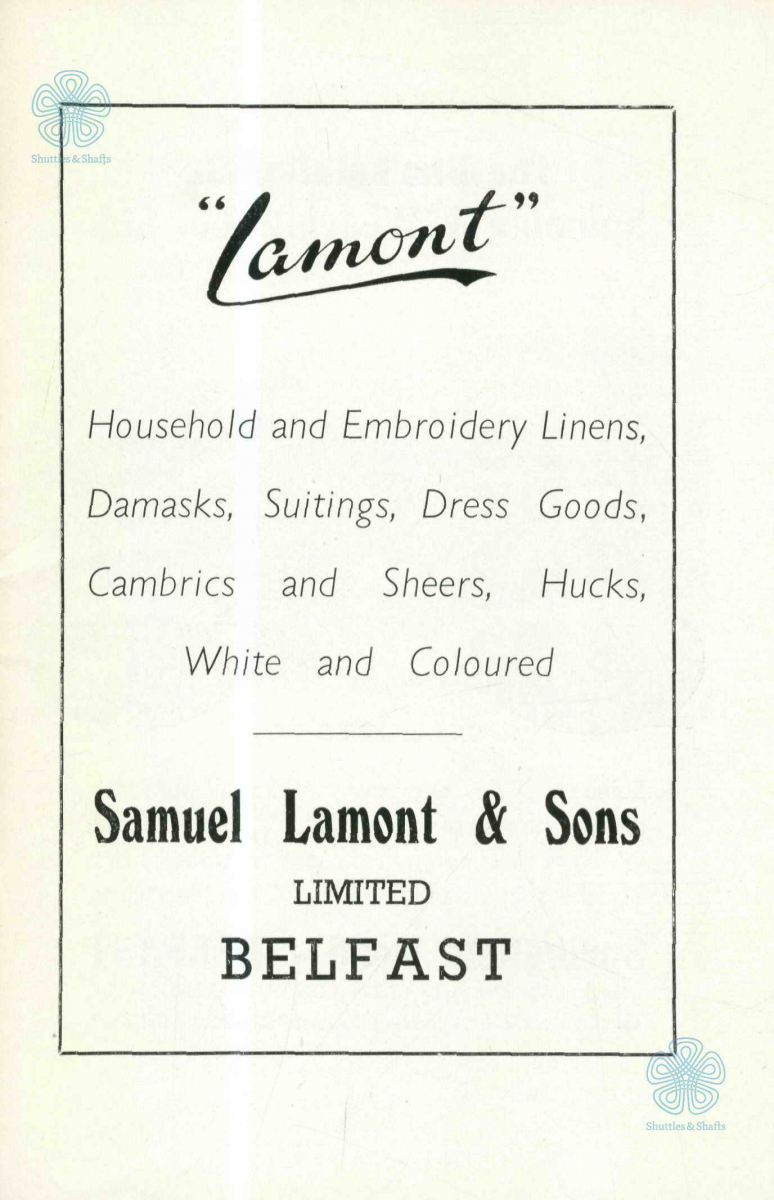 "Lamont"

Household and Embroidery Linens, Damasks, Suitings, Dress Goods, Cambrics and Sheers, Hucks, White and Coloured

Samuel Lamont & Sons
LIMITED
BELFAST

Shuttles & Shafts